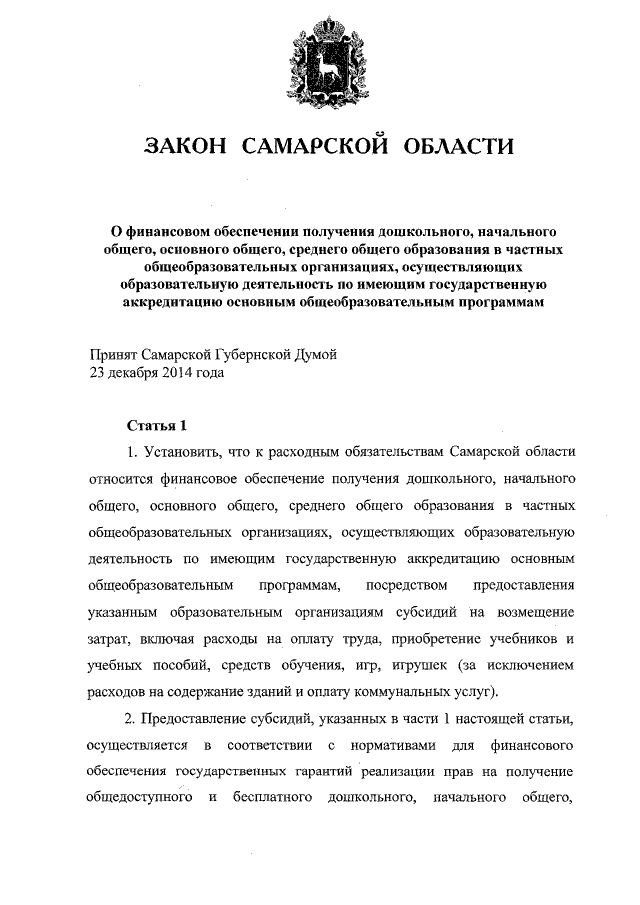 ЗАКОН САМАРСКОЙ ОБЛАСТИ

О финансовом обеспечении получения дошкольного, начального общего, основного общего, среднего общего образования в частных общеобразовательных организациях, осуществляющих образовательную деятельность по имеющим государственную аккредитацию основным общеобразовательным программам

Принят Самарской Губернской Думой
23 декабря 2014 года

Статья 1

1. Установить, что к расходным обязательствам Самарской области относится финансовое обеспечение получения дошкольного, начального общего, основного общего, среднего общего образования в частных общеобразовательных организациях, осуществляющих образовательную деятельность по имеющим государственную аккредитацию основным общеобразовательным программам, посредством предоставления указанным образовательным организациям субсидий на возмещение затрат, включая расходы на оплату труда, приобретение учебников и учебных пособий, средств обучения, игр, игрушек (за исключением расходов на содержание зданий и оплату коммунальных услуг).

2. Предоставление субсидий, указанных в части 1 настоящей статьи, осуществляется в соответствии с нормативами для финансового обеспечения государственных гарантий реализации прав на получение общедоступного и бесплатного дошкольного, начального общего,